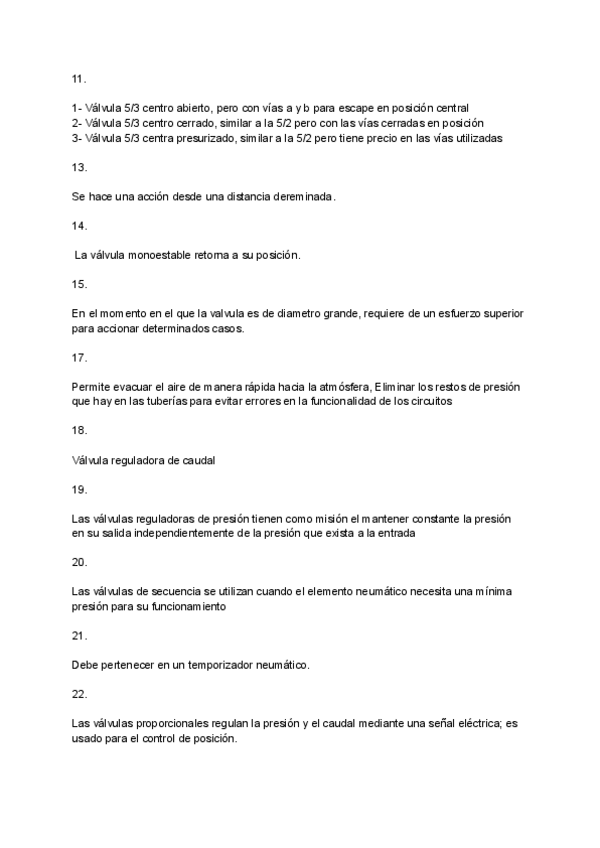 11.

1- Válvula 5/3 centro abierto, pero con vías a y b para escape en posición central
2- Válvula 5/3 centro cerrado, similar a la 5/2 pero con las vías cerradas en posición
3- Válvula 5/3 centra presurizado, similar a la 5/2 pero tiene precio en las vías utilizadas

13.

Se hace una acción desde una distancia dereminada.

14.

La válvula monoestable retorna a su posición.

15.

En el momento en el que la valvula es de diametro grande, requiere de un esfuerzo superior para accionar determinados casos.

17.

Permite evacuar el aire de manera rápida hacia la atmósfera, Eliminar los restos de presión que hay en las tuberías para evitar errores en la funcionalidad de los circuitos

18.

Válvula reguladora de caudal

19.

Las válvulas reguladoras de presión tienen como misión el mantener constante la presión en su salida independientemente de la presión que exista a la entrada

20.

Las válvulas de secuencia se utilizan cuando el elemento neumático necesita una mínima presión para su funcionamiento

21.

Debe pertenecer en un temporizador neumático.

22.

Las válvulas proporcionales regulan la presión y el caudal mediante una señal eléctrica; es usado para el control de posición.